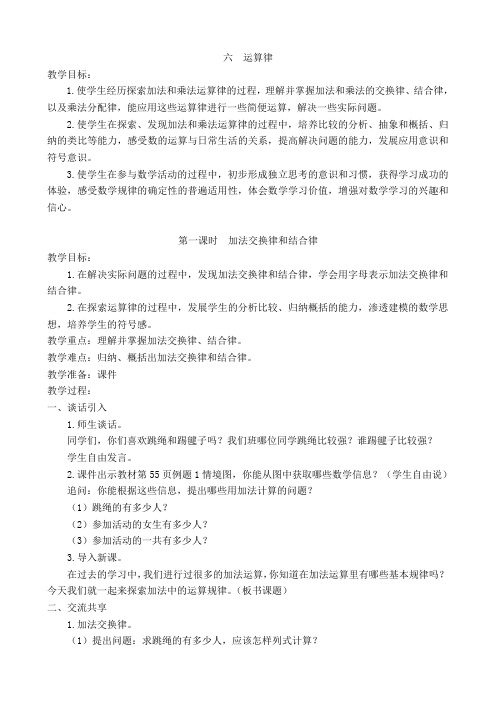 六　运算律

教学目标：

1.使学生经历探索加法和乘法运算律的过程，理解并掌握加法和乘法的交换律、结合律，以及乘法分配律，能应用这些运算律进行一些简便运算，解决一些实际问题。

2.使学生在探索、发现加法和乘法运算律的过程中，培养比较的分析、抽象和概括、归纳的类比等能力，感受数的运算与日常生活的关系，提高解决问题的能力，发展应用意识和符号意识。

3.使学生在参与数学活动的过程中，初步形成独立思考的意识和习惯，获得学习成功的体验，感受数学规律的确定性的普遍适用性，体会数学学习价值，增强对数学学习的兴趣和信心。

第一课时　加法交换律和结合律

教学目标：

1.在解决实际问题的过程中，发现加法交换律和结合律，学会用字母表示加法交换律和结合律。

2.在探索运算律的过程中，发展学生的分析比较、归纳概括的能力，渗透建模的数学思想，培养学生的符号感。

教学重点：理解并掌握加法交换律、结合律。

教学难点：归纳、概括出加法交换律和结合律。

教学准备：课件

教学过程：

一、谈话引入

1.师生谈话。

同学们，你们喜欢跳绳和踢毽子吗？我们班哪位同学跳绳比较强？谁踢毽子比较强？

学生自由发言。

2.课件出示教材第55页例题1情境图，你能从图中获取哪些数学信息？（学生自由说）

追问：你能根据这些信息，提出哪些用加法计算的问题？

（1）跳绳的有多少人？

（2）参加活动的女生有多少人？

（3）参加活动的一共有多少人？

3.导入新课。

在过去的学习中，我们进行过很多的加法运算，你知道在加法运算里有哪些基本规律吗？今天我们就一起来探索加法中的运算规律。（板书课题）

二、交流共享

1.加法交换律。

（1）提出问题：求跳绳的有多少人，应该怎样列式计算？